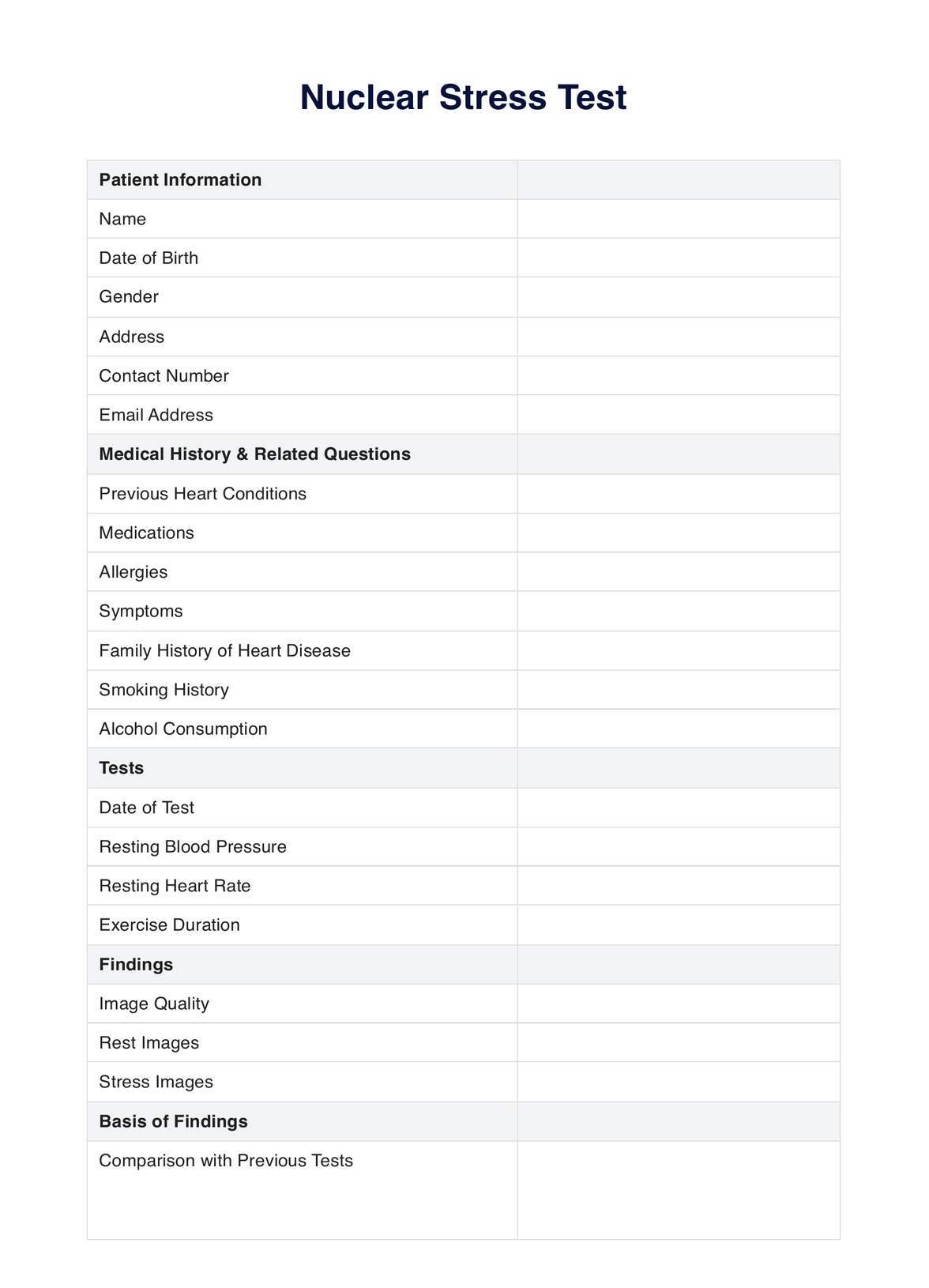 Nuclear Stress Test

| Patient Information | |
|---|---|
| Name | |
| Date of Birth | |
| Gender | |
| Address | |
| Contact Number | |
| Email Address | |
| Medical History & Related Questions | |
| Previous Heart Conditions | |
| Medications | |
| Allergies | |
| Symptoms | |
| Family History of Heart Disease | |
| Smoking History | |
| Alcohol Consumption | |
| Tests | |
| Date of Test | |
| Resting Blood Pressure | |
| Resting Heart Rate | |
| Exercise Duration | |
| Findings | |
| Image Quality | |
| Rest Images | |
| Stress Images | |
| Basis of Findings | |
| Comparison with Previous Tests | |